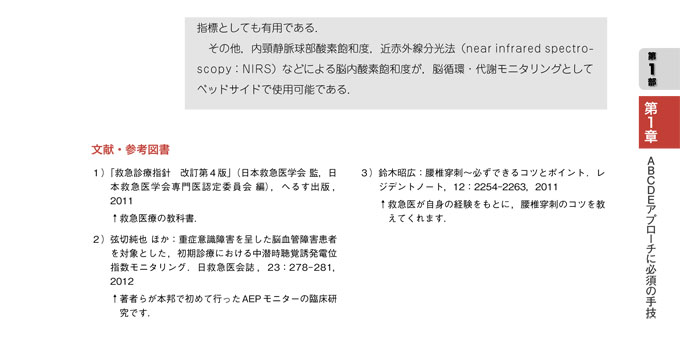 指標としても有用である．

その他，内頸静脈球部酸素飽和度，近赤外線分光法（near infrared spectroscopy：NIRS）などによる脳内酸素飽和度が，脳循環・代謝モニタリングとしてベッドサイドで使用可能である．

文献・参考図書

1）「救急診療指針　改訂第４版」（日本救急医学会 監，日本救急医学会専門医認定委員会 編），へるす出版，2011

↑救急医療の教科書．

2）弦切純也 ほか：重症意識障害を呈した脳血管障害患者を対象とした，初期診療における中潜時聴覚誘発電位指数モニタリング．日救急医会誌，23：278-281，2012

↑著者らが本邦で初めて行ったAEPモニターの臨床研究です．

3）鈴木昭広：腰椎穿刺〜必ずできるコツとポイント．レジデントノート，12：2254-2263，2011

↑救急医が自身の経験をもとに，腰椎穿刺のコツを教えてくれます．

第1部

第1章

ABCDEアプローチに必須の手技